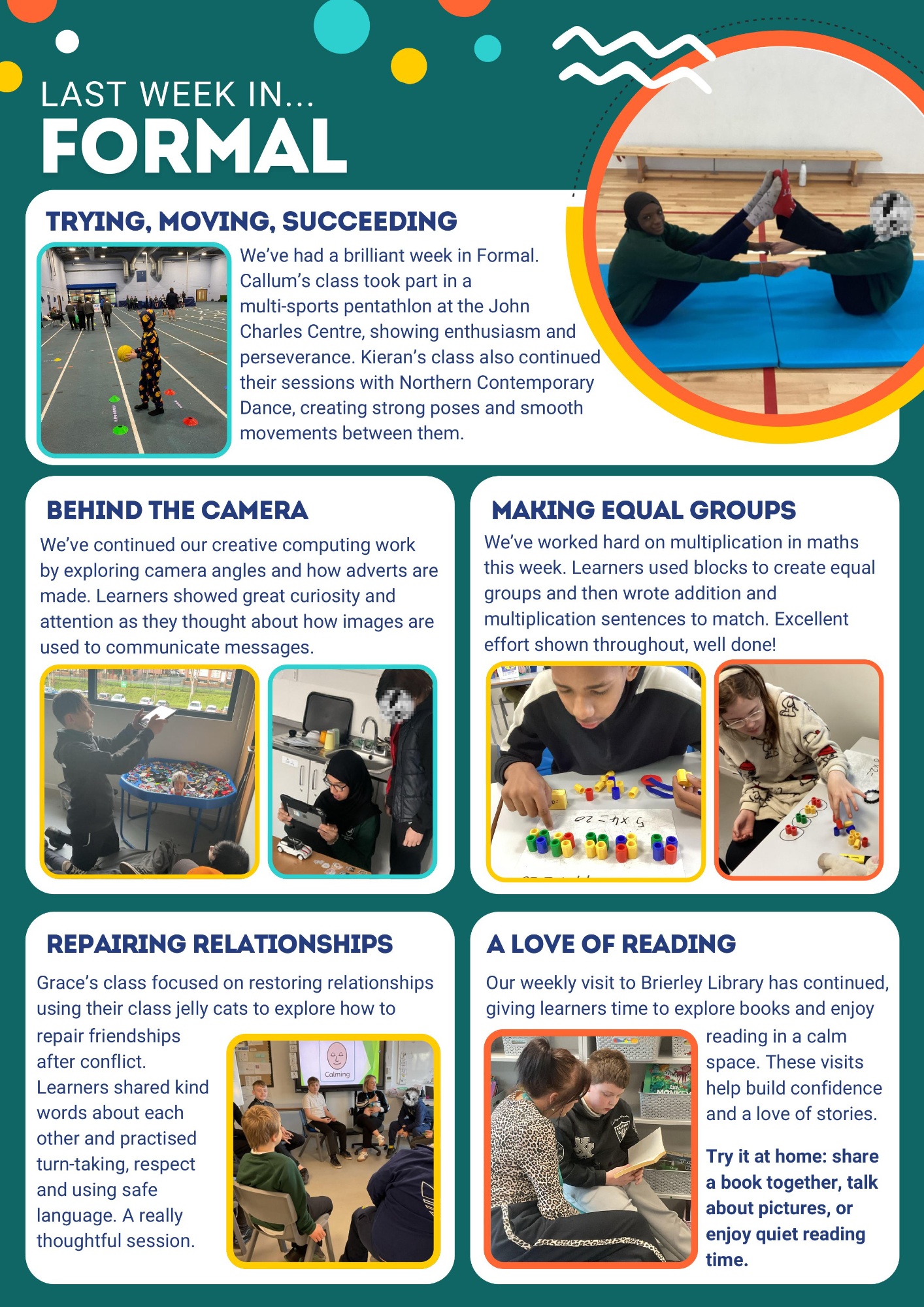 LAST WEEK IN...
FORMAL

TRYING, MOVING, SUCCEEDING

We've had a brilliant week in Formal. Callum's class took part in a multi-sports pentathlon at the John Charles Centre, showing enthusiasm and perseverance. Kieran's class also continued their sessions with Northern Contemporary Dance, creating strong poses and smooth movements between them.

BEHIND THE CAMERA

We've continued our creative computing work by exploring camera angles and how adverts are made. Learners showed great curiosity and attention as they thought about how images are used to communicate messages.

MAKING EQUAL GROUPS

We've worked hard on multiplication in maths this week. Learners used blocks to create equal groups and then wrote addition and multiplication sentences to match. Excellent effort shown throughout, well done!

$5 \times 4 = 20$

REPAIRING RELATIONSHIPS

Grace's class focused on restoring relationships using their class jelly cats to explore how to repair friendships after conflict. Learners shared kind words about each other and practised turn-taking, respect and using safe language. A really thoughtful session.

Calming

A LOVE OF READING

Our weekly visit to Brierley Library has continued, giving learners time to explore books and enjoy reading in a calm space. These visits help build confidence and a love of stories.

Try it at home: share a book together, talk about pictures, or enjoy quiet reading time.